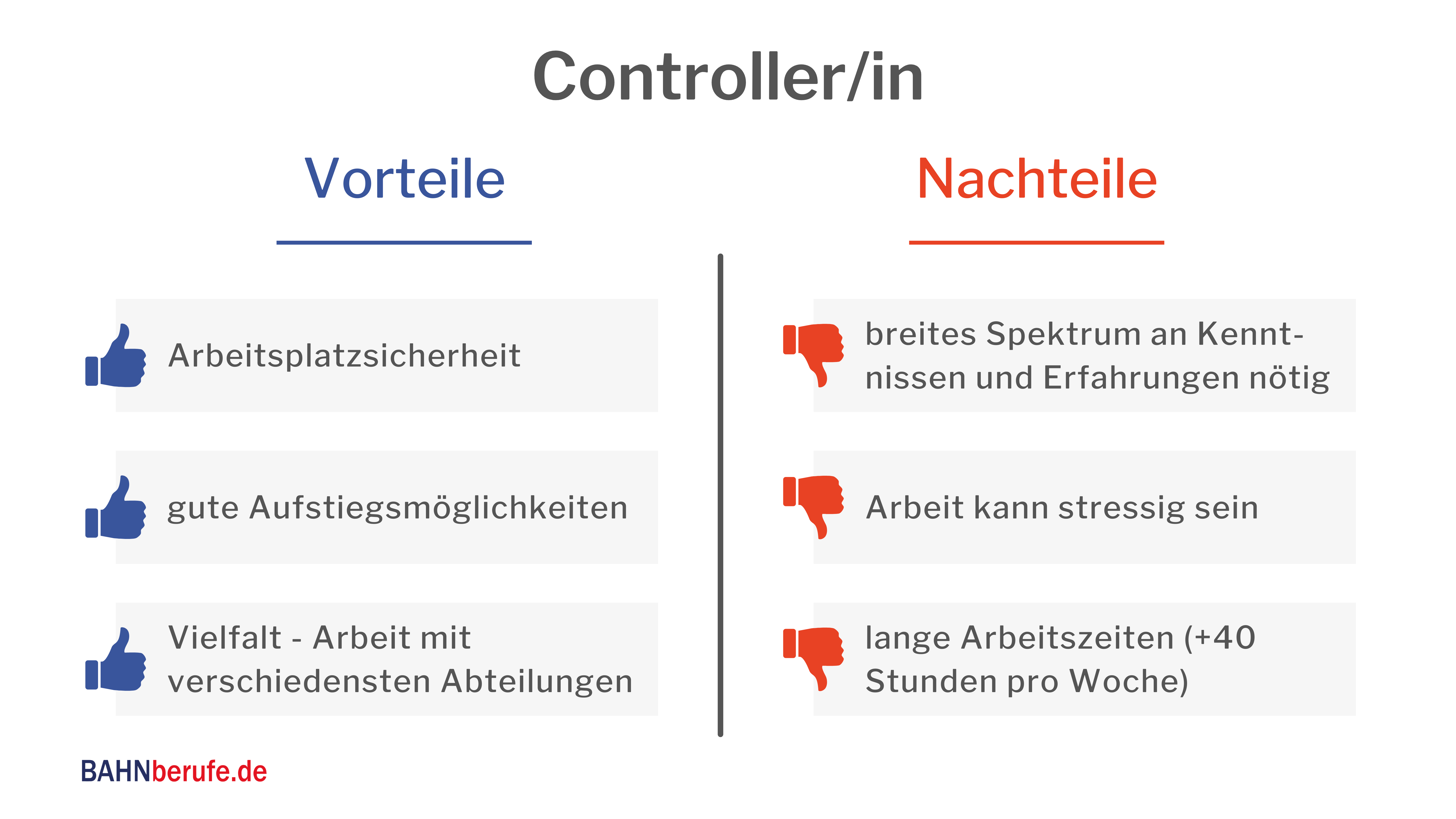 Controller/in

Vorteile

Arbeitsplatzsicherheit

gute Aufstiegsmöglichkeiten

Vielfalt - Arbeit mit verschiedensten Abteilungen

Nachteile

breites Spektrum an Kenntnissen und Erfahrungen nötig

Arbeit kann stressig sein

lange Arbeitszeiten (+40 Stunden pro Woche)

BAHNberufe.de